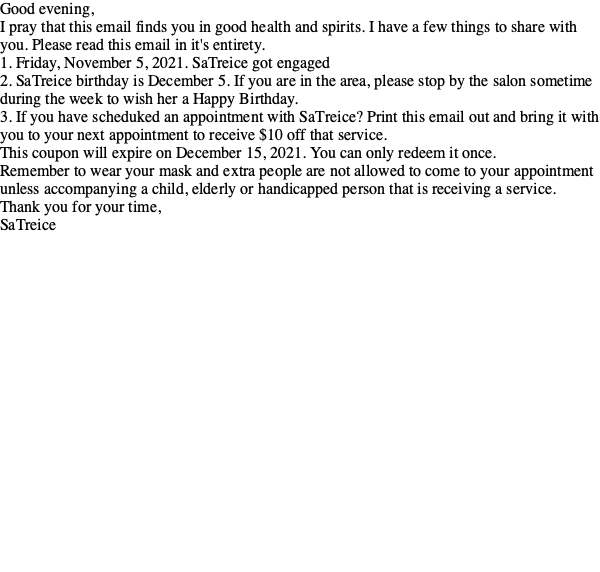 Good evening,
I pray that this email finds you in good health and spirits. I have a few things to share with you. Please read this email in it's entirety.
1. Friday, November 5, 2021. SaTreice got engaged
2. SaTreice birthday is December 5. If you are in the area, please stop by the salon sometime during the week to wish her a Happy Birthday.
3. If you have scheduked an appointment with SaTreice? Print this email out and bring it with you to your next appointment to receive \$10 off that service.
This coupon will expire on December 15, 2021. You can only redeem it once.
Remember to wear your mask and extra people are not allowed to come to your appointment unless accompanying a child, elderly or handicapped person that is receiving a service.
Thank you for your time,
SaTreice